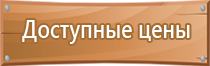 Доступные цены